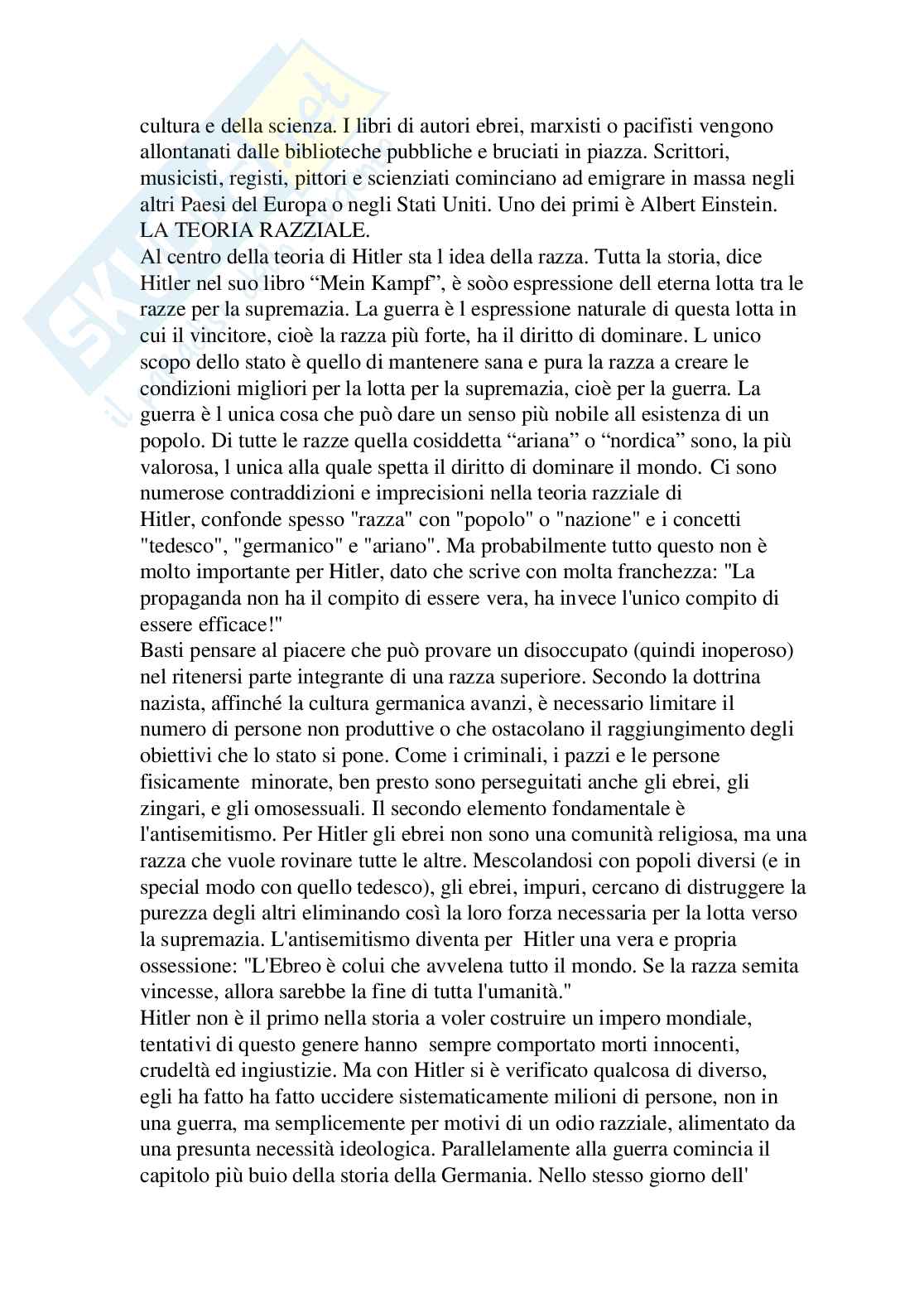 cultura e della scienza. I libri di autori ebrei, marxisti o pacifisti vengono allontanati dalle biblioteche pubbliche e bruciati in piazza. Scrittori, musicisti, registi, pittori e scienziati cominciano ad emigrare in massa negli altri Paesi del Europa o negli Stati Uniti. Uno dei primi è Albert Einstein.
LA TEORIA RAZZIALE.
Al centro della teoria di Hitler sta l idea della razza. Tutta la storia, dice Hitler nel suo libro “Mein Kampf”, è soòo espressione dell eterna lotta tra le razze per la supremazia. La guerra è l espressione naturale di questa lotta in cui il vincitore, cioè la razza più forte, ha il diritto di dominare. L unico scopo dello stato è quello di mantenere sana e pura la razza a creare le condizioni migliori per la lotta per la supremazia, cioè per la guerra. La guerra è l unica cosa che può dare un senso più nobile all esistenza di un popolo. Di tutte le razze quella cosiddetta “ariana” o “nordica” sono, la più valorosa, l unica alla quale spetta il diritto di dominare il mondo. Ci sono numerose contraddizioni e imprecisioni nella teoria razziale di Hitler, confonde spesso "razza" con "popolo" o "nazione" e i concetti "tedesco", "germanico" e "ariano". Ma probabilmente tutto questo non è molto importante per Hitler, dato che scrive con molta franchezza: "La propaganda non ha il compito di essere vera, ha invece l'unico compito di essere efficace!"
Basti pensare al piacere che può provare un disoccupato (quindi inoperoso) nel ritenersi parte integrante di una razza superiore. Secondo la dottrina nazista, affinché la cultura germanica avanzi, è necessario limitare il numero di persone non produttive o che ostacolano il raggiungimento degli obiettivi che lo stato si pone. Come i criminali, i pazzi e le persone fisicamente minorate, ben presto sono perseguitati anche gli ebrei, gli zingari, e gli omosessuali. Il secondo elemento fondamentale è l'antisemitismo. Per Hitler gli ebrei non sono una comunità religiosa, ma una razza che vuole rovinare tutte le altre. Mescolandosi con popoli diversi (e in special modo con quello tedesco), gli ebrei, impuri, cercano di distruggere la purezza degli altri eliminando così la loro forza necessaria per la lotta verso la supremazia. L'antisemitismo diventa per Hitler una vera e propria ossessione: "L'Ebreo è colui che avvelena tutto il mondo. Se la razza semita vincesse, allora sarebbe la fine di tutta l'umanità."
Hitler non è il primo nella storia a voler costruire un impero mondiale, tentativi di questo genere hanno sempre comportato morti innocenti, crudeltà ed ingiustizie. Ma con Hitler si è verificato qualcosa di diverso, egli ha fatto ha fatto uccidere sistematicamente milioni di persone, non in una guerra, ma semplicemente per motivi di un odio razziale, alimentato da una presunta necessità ideologica. Parallelamente alla guerra comincia il capitolo più buio della storia della Germania. Nello stesso giorno dell'